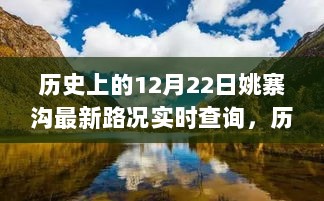 历史上的12月22日姚寨沟最新路况实时查询，历